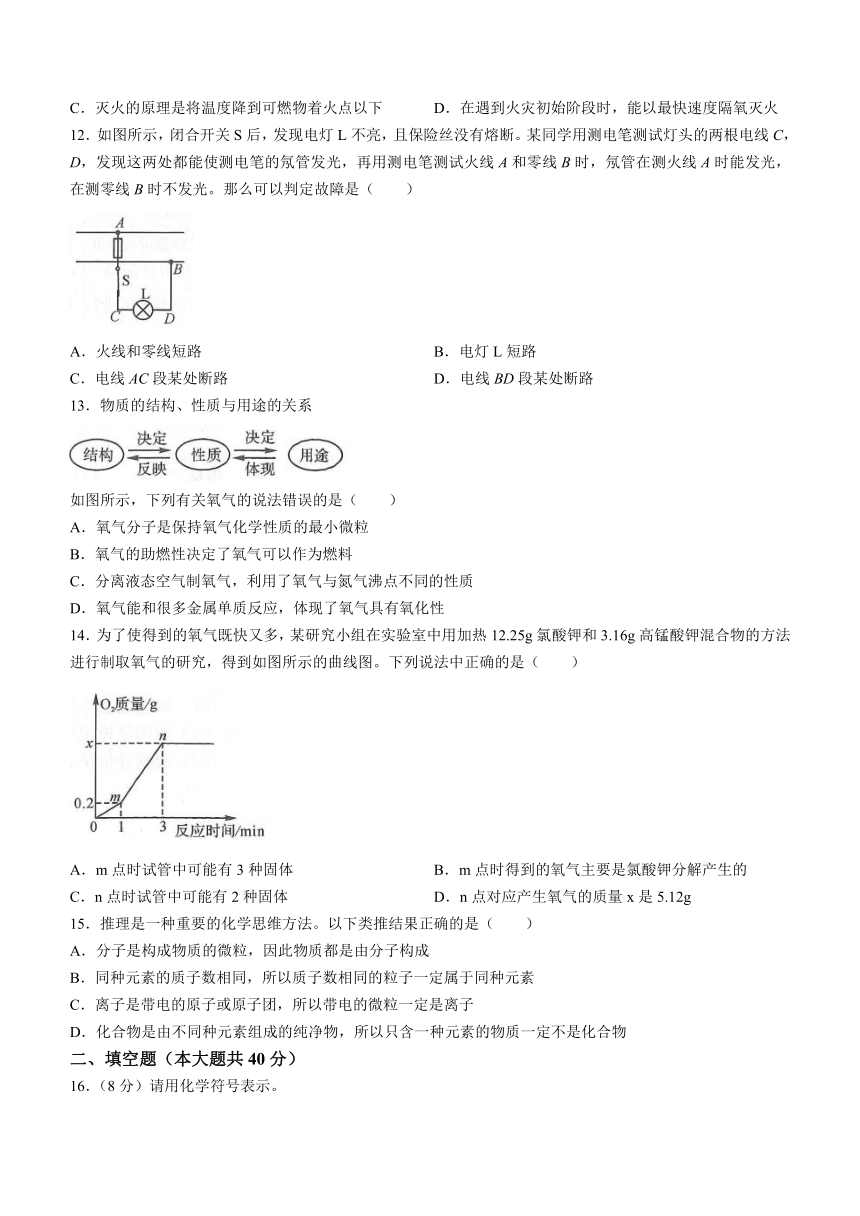 C．灭火的原理是将温度降到可燃物着火点以下　　D．在遇到火灾初始阶段时，能以最快速度隔氧灭火

12．如图所示，闭合开关 S 后，发现电灯 L 不亮，且保险丝没有熔断。某同学用测电笔测试灯头的两根电线 $C$，$D$，发现这两处都能使测电笔的氖管发光，再用测电笔测试火线 $A$ 和零线 $B$ 时，氖管在测火线 $A$ 时能发光，在测零线 $B$ 时不发光。那么可以判定故障是（　　）

A
B
S
L
C
D

A．火线和零线短路　　B．电灯 L 短路
C．电线 $AC$ 段某处断路　　D．电线 $BD$ 段某处断路

13．物质的结构、性质与用途的关系

结构　决定　反映　性质　决定　体现　用途

如图所示，下列有关氧气的说法错误的是（　　）
A．氧气分子是保持氧气化学性质的最小微粒
B．氧气的助燃性决定了氧气可以作为燃料
C．分离液态空气制氧气，利用了氧气与氮气沸点不同的性质
D．氧气能和很多金属单质反应，体现了氧气具有氧化性

14．为了使得到的氧气既快又多，某研究小组在实验室中用加热 12.25g 氯酸钾和 3.16g 高锰酸钾混合物的方法进行制取氧气的研究，得到如图所示的曲线图。下列说法中正确的是（　　）

$O_2$质量/g
x
n
0.2
m
0　1　3　反应时间/min

A．m 点时试管中可能有 3 种固体　　B．m 点时得到的氧气主要是氯酸钾分解产生的
C．n 点时试管中可能有 2 种固体　　D．n 点对应产生氧气的质量 x 是 5.12g

15．推理是一种重要的化学思维方法。以下类推结果正确的是（　　）
A．分子是构成物质的微粒，因此物质都是由分子构成
B．同种元素的质子数相同，所以质子数相同的粒子一定属于同种元素
C．离子是带电的原子或原子团，所以带电的微粒一定是离子
D．化合物是由不同种元素组成的纯净物，所以只含一种元素的物质一定不是化合物

二、填空题（本大题共 40 分）

16．（8 分）请用化学符号表示。